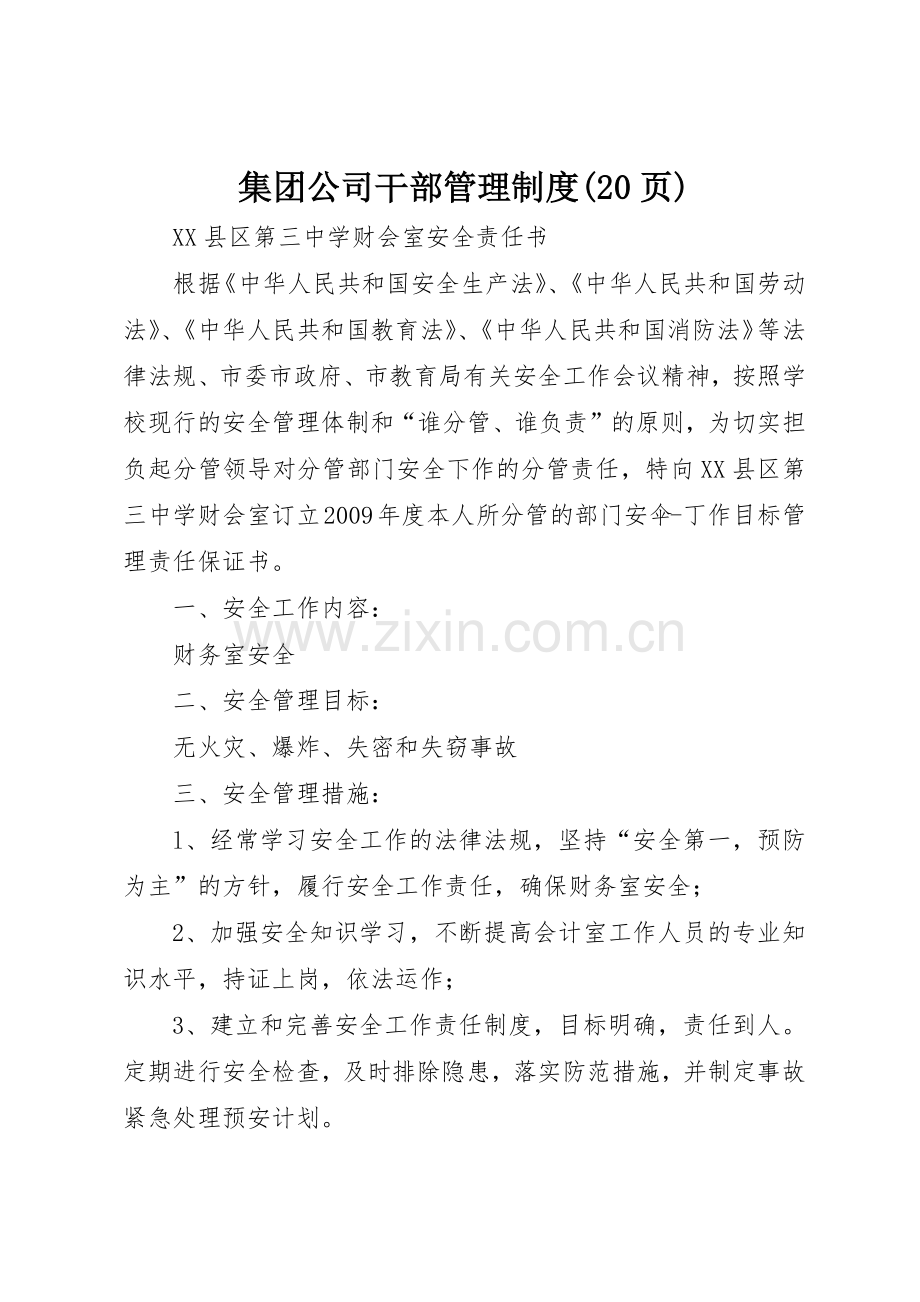 集团公司干部管理制度(20页)

XX县区第三中学财会室安全责任书

根据《中华人民共和国安全生产法》、《中华人民共和国劳动法》、《中华人民共和国教育法》、《中华人民共和国消防法》等法律法规、市委市政府、市教育局有关安全工作会议精神，按照学校现行的安全管理体制和“谁分管、谁负责”的原则，为切实担负起分管领导对分管部门安全下作的分管责任，特向XX县区第三中学财会室订立2009年度本人所分管的部门安伞-丁作目标管理责任保证书。

一、安全工作内容：

财务室安全

二、安全管理目标：

无火灾、爆炸、失密和失窃事故

三、安全管理措施：

1、经常学习安全工作的法律法规，坚持“安全第一，预防为主”的方针，履行安全工作责任，确保财务室安全；

2、加强安全知识学习，不断提高会计室工作人员的专业知识水平，持证上岗，依法运作；

3、建立和完善安全工作责任制度，目标明确，责任到人。定期进行安全检查，及时排除隐患，落实防范措施，并制定事故紧急处理预安计划。

www.zixin.com.cn